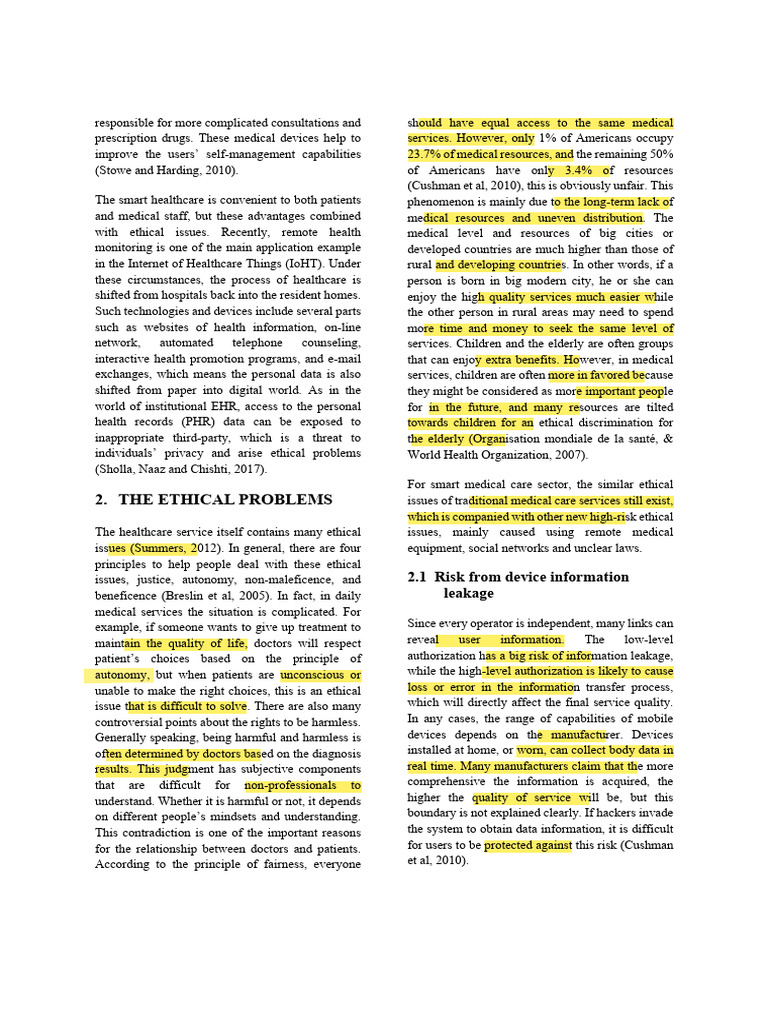 responsible for more complicated consultations and prescription drugs. These medical devices help to improve the users' self-management capabilities (Stowe and Harding, 2010).

The smart healthcare is convenient to both patients and medical staff, but these advantages combined with ethical issues. Recently, remote health monitoring is one of the main application example in the Internet of Healthcare Things (IoHT). Under these circumstances, the process of healthcare is shifted from hospitals back into the resident homes. Such technologies and devices include several parts such as websites of health information, on-line network, automated telephone counseling, interactive health promotion programs, and e-mail exchanges, which means the personal data is also shifted from paper into digital world. As in the world of institutional EHR, access to the personal health records (PHR) data can be exposed to inappropriate third-party, which is a threat to individuals' privacy and arise ethical problems (Sholla, Naaz and Chishti, 2017).

2. THE ETHICAL PROBLEMS

The healthcare service itself contains many ethical issues (Summers, 2012). In general, there are four principles to help people deal with these ethical issues, justice, autonomy, non-maleficence, and beneficence (Breslin et al, 2005). In fact, in daily medical services the situation is complicated. For example, if someone wants to give up treatment to maintain the quality of life, doctors will respect patient's choices based on the principle of autonomy, but when patients are unconscious or unable to make the right choices, this is an ethical issue that is difficult to solve. There are also many controversial points about the rights to be harmless. Generally speaking, being harmful and harmless is often determined by doctors based on the diagnosis results. This judgment has subjective components that are difficult for non-professionals to understand. Whether it is harmful or not, it depends on different people's mindsets and understanding. This contradiction is one of the important reasons for the relationship between doctors and patients. According to the principle of fairness, everyone should have equal access to the same medical services. However, only 1% of Americans occupy 23.7% of medical resources, and the remaining 50% of Americans have only 3.4% of resources (Cushman et al, 2010), this is obviously unfair. This phenomenon is mainly due to the long-term lack of medical resources and uneven distribution. The medical level and resources of big cities or developed countries are much higher than those of rural and developing countries. In other words, if a person is born in big modern city, he or she can enjoy the high quality services much easier while the other person in rural areas may need to spend more time and money to seek the same level of services. Children and the elderly are often groups that can enjoy extra benefits. However, in medical services, children are often more in favored because they might be considered as more important people for in the future, and many resources are tilted towards children for an ethical discrimination for the elderly (Organisation mondiale de la santé, & World Health Organization, 2007).

For smart medical care sector, the similar ethical issues of traditional medical care services still exist, which is companied with other new high-risk ethical issues, mainly caused using remote medical equipment, social networks and unclear laws.

2.1 Risk from device information leakage

Since every operator is independent, many links can reveal user information. The low-level authorization has a big risk of information leakage, while the high-level authorization is likely to cause loss or error in the information transfer process, which will directly affect the final service quality. In any cases, the range of capabilities of mobile devices depends on the manufacturer. Devices installed at home, or worn, can collect body data in real time. Many manufacturers claim that the more comprehensive the information is acquired, the higher the quality of service will be, but this boundary is not explained clearly. If hackers invade the system to obtain data information, it is difficult for users to be protected against this risk (Cushman et al, 2010).